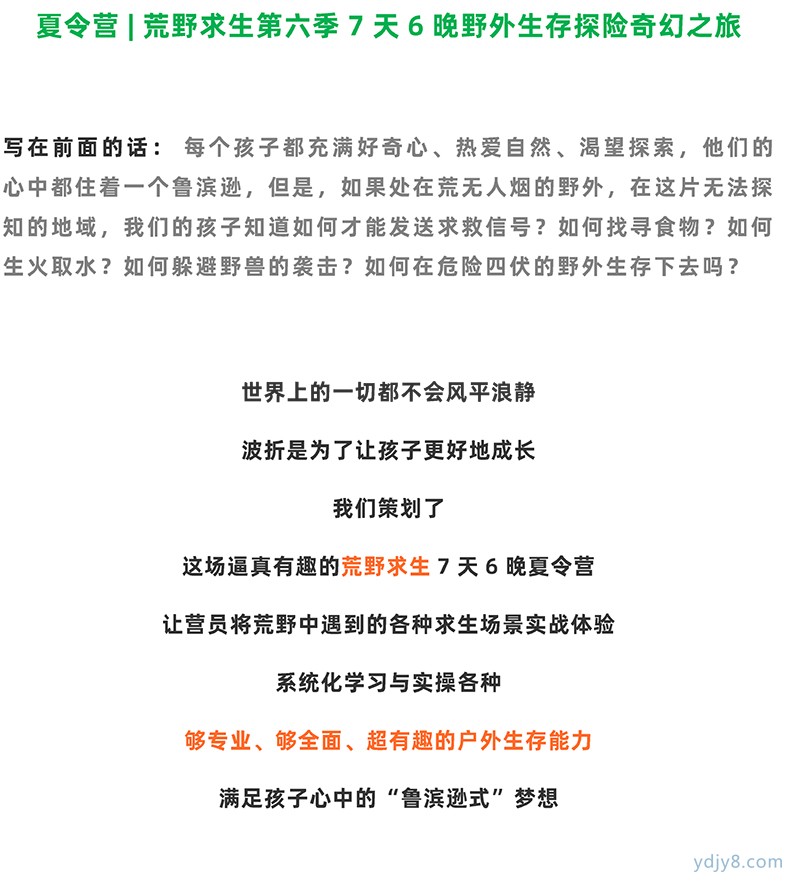 夏令营 | 荒野求生第六季 7 天 6 晚野外生存探险奇幻之旅

写在前面的话： 每个孩子都充满好奇心、热爱自然、渴望探索，他们的心中都住着一个鲁滨逊，但是，如果处在荒无人烟的野外，在这片无法探知的地域，我们的孩子知道如何才能发送求救信号？如何找寻食物？如何生火取水？如何躲避野兽的袭击？如何在危险四伏的野外生存下去吗？

世界上的一切都不会风平浪静

波折是为了让孩子更好地成长

我们策划了

这场逼真有趣的荒野求生 7 天 6 晚夏令营

让营员将荒野中遇到的各种求生场景实战体验

系统化学习与实操各种

够专业、够全面、超有趣的户外生存能力

满足孩子心中的“鲁滨逊式”梦想

ydjy8.com